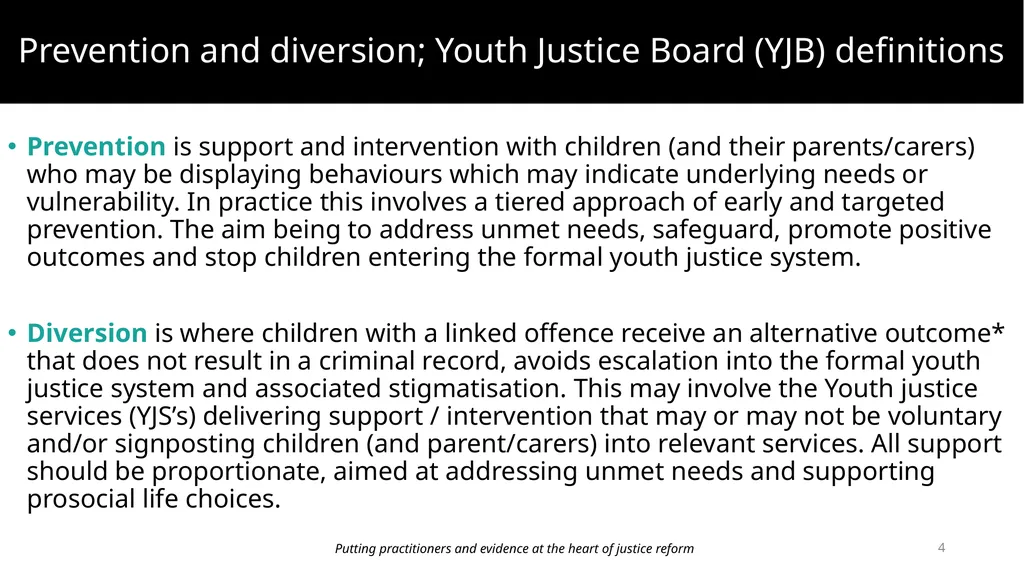 Prevention and diversion; Youth Justice Board (YJB) definitions

• Prevention is support and intervention with children (and their parents/carers) who may be displaying behaviours which may indicate underlying needs or vulnerability. In practice this involves a tiered approach of early and targeted prevention. The aim being to address unmet needs, safeguard, promote positive outcomes and stop children entering the formal youth justice system.

• Diversion is where children with a linked offence receive an alternative outcome* that does not result in a criminal record, avoids escalation into the formal youth justice system and associated stigmatisation. This may involve the Youth justice services (YJS's) delivering support / intervention that may or may not be voluntary and/or signposting children (and parent/carers) into relevant services. All support should be proportionate, aimed at addressing unmet needs and supporting prosocial life choices.

Putting practitioners and evidence at the heart of justice reform

4